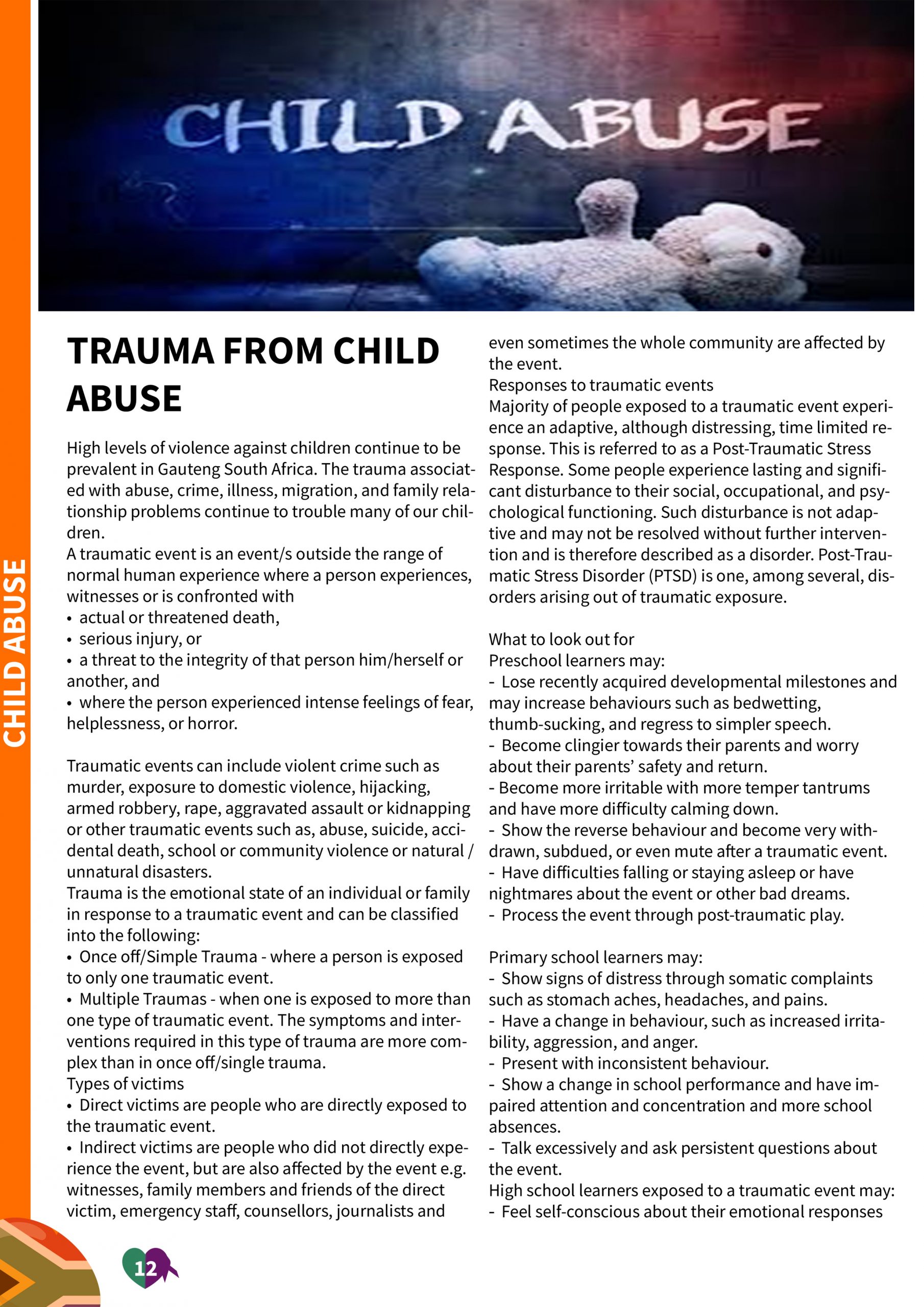 CHILD ABUSE

CHILD ABUSE

TRAUMA FROM CHILD ABUSE

High levels of violence against children continue to be prevalent in Gauteng South Africa. The trauma associated with abuse, crime, illness, migration, and family relationship problems continue to trouble many of our children.
A traumatic event is an event/s outside the range of normal human experience where a person experiences, witnesses or is confronted with
• actual or threatened death,
• serious injury, or
• a threat to the integrity of that person him/herself or another, and
• where the person experienced intense feelings of fear, helplessness, or horror.

Traumatic events can include violent crime such as murder, exposure to domestic violence, hijacking, armed robbery, rape, aggravated assault or kidnapping or other traumatic events such as, abuse, suicide, accidental death, school or community violence or natural / unnatural disasters.
Trauma is the emotional state of an individual or family in response to a traumatic event and can be classified into the following:
• Once off/Simple Trauma - where a person is exposed to only one traumatic event.
• Multiple Traumas - when one is exposed to more than one type of traumatic event. The symptoms and interventions required in this type of trauma are more complex than in once off/single trauma.
Types of victims
• Direct victims are people who are directly exposed to the traumatic event.
• Indirect victims are people who did not directly experience the event, but are also affected by the event e.g. witnesses, family members and friends of the direct victim, emergency staff, counsellors, journalists and even sometimes the whole community are affected by the event.
Responses to traumatic events
Majority of people exposed to a traumatic event experience an adaptive, although distressing, time limited response. This is referred to as a Post-Traumatic Stress Response. Some people experience lasting and significant disturbance to their social, occupational, and psychological functioning. Such disturbance is not adaptive and may not be resolved without further intervention and is therefore described as a disorder. Post-Traumatic Stress Disorder (PTSD) is one, among several, disorders arising out of traumatic exposure.

What to look out for
Preschool learners may:
- Lose recently acquired developmental milestones and may increase behaviours such as bedwetting, thumb-sucking, and regress to simpler speech.
- Become clingier towards their parents and worry about their parents' safety and return.
- Become more irritable with more temper tantrums and have more difficulty calming down.
- Show the reverse behaviour and become very withdrawn, subdued, or even mute after a traumatic event.
- Have difficulties falling or staying asleep or have nightmares about the event or other bad dreams.
- Process the event through post-traumatic play.

Primary school learners may:
- Show signs of distress through somatic complaints such as stomach aches, headaches, and pains.
- Have a change in behaviour, such as increased irritability, aggression, and anger.
- Present with inconsistent behaviour.
- Show a change in school performance and have impaired attention and concentration and more school absences.
- Talk excessively and ask persistent questions about the event.
High school learners exposed to a traumatic event may:
- Feel self-conscious about their emotional responses

12